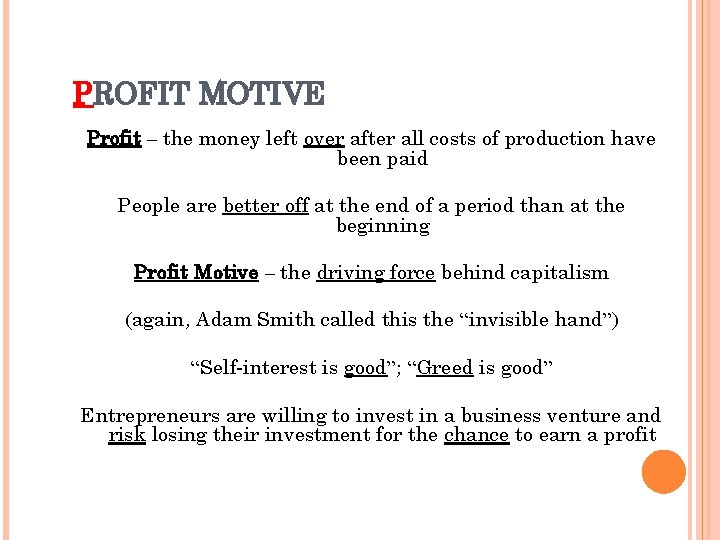 PROFIT MOTIVE

Profit – the money left over after all costs of production have been paid

People are better off at the end of a period than at the beginning

Profit Motive – the driving force behind capitalism

(again, Adam Smith called this the "invisible hand")

"Self-interest is good"; "Greed is good"

Entrepreneurs are willing to invest in a business venture and risk losing their investment for the chance to earn a profit